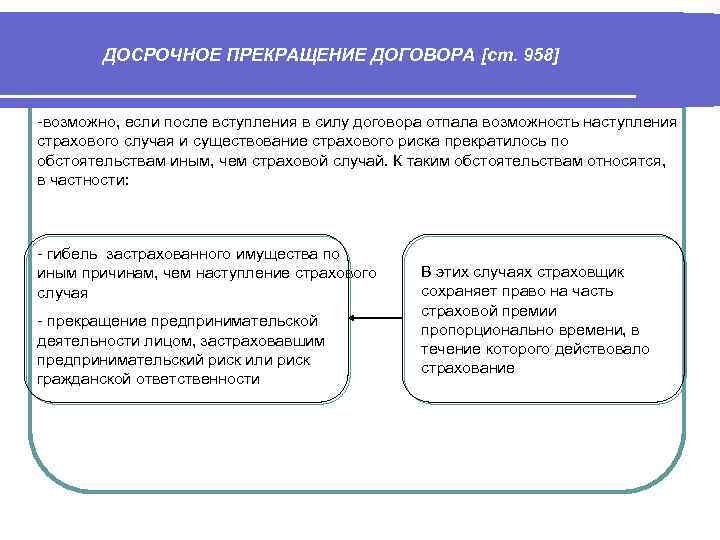 ДОСРОЧНОЕ ПРЕКРАЩЕНИЕ ДОГОВОРА [ст. 958]

-возможно, если после вступления в силу договора отпала возможность наступления страхового случая и существование страхового риска прекратилось по обстоятельствам иным, чем страховой случай. К таким обстоятельствам относятся, в частности:

- гибель застрахованного имущества по иным причинам, чем наступление страхового случая

- прекращение предпринимательской деятельности лицом, застраховавшим предпринимательский риск или риск гражданской ответственности

В этих случаях страховщик сохраняет право на часть страховой премии пропорционально времени, в течение которого действовало страхование